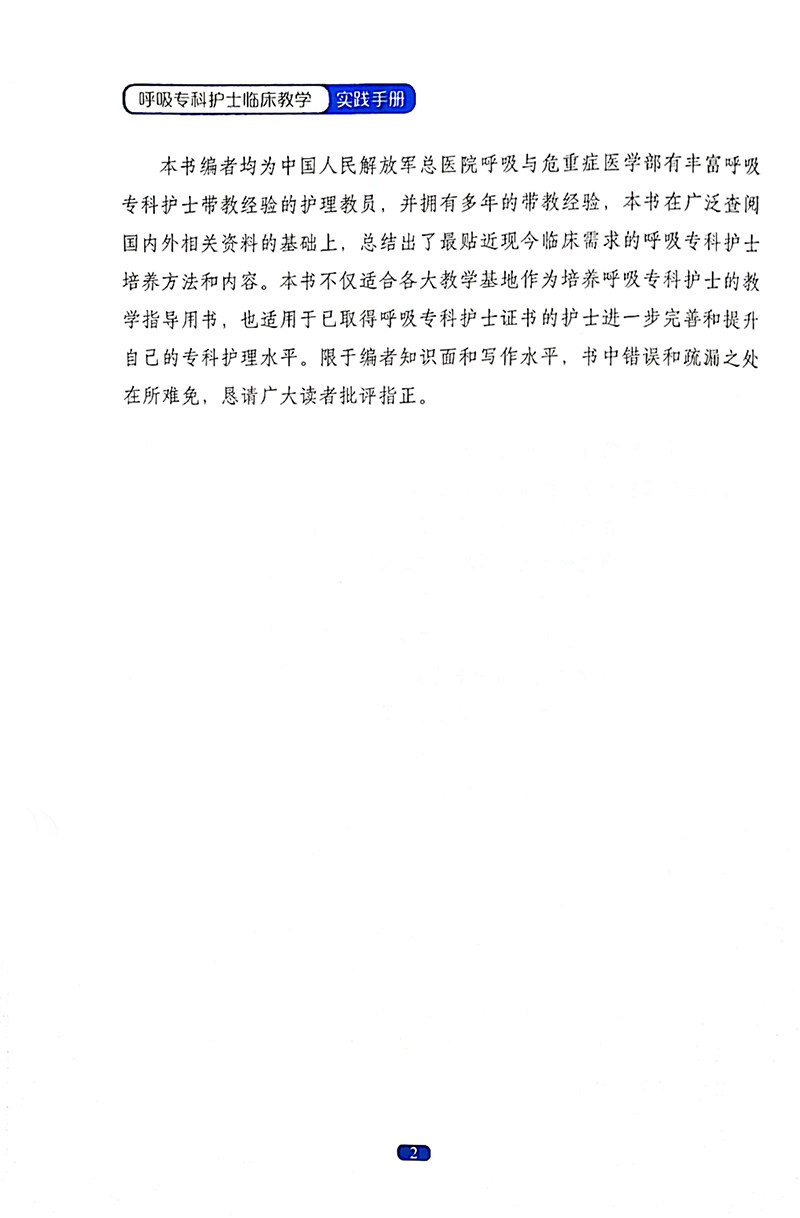 呼吸专科护士临床教学 实践手册

本书编者均为中国人民解放军总医院呼吸与危重症医学部有丰富呼吸专科护士带教经验的护理教员，并拥有多年的带教经验，本书在广泛查阅国内外相关资料的基础上，总结出了最贴近现今临床需求的呼吸专科护士培养方法和内容。本书不仅适合各大教学基地作为培养呼吸专科护士的教学指导用书，也适用于已取得呼吸专科护士证书的护士进一步完善和提升自己的专科护理水平。限于编者知识面和写作水平，书中错误和疏漏之处在所难免，恳请广大读者批评指正。

2